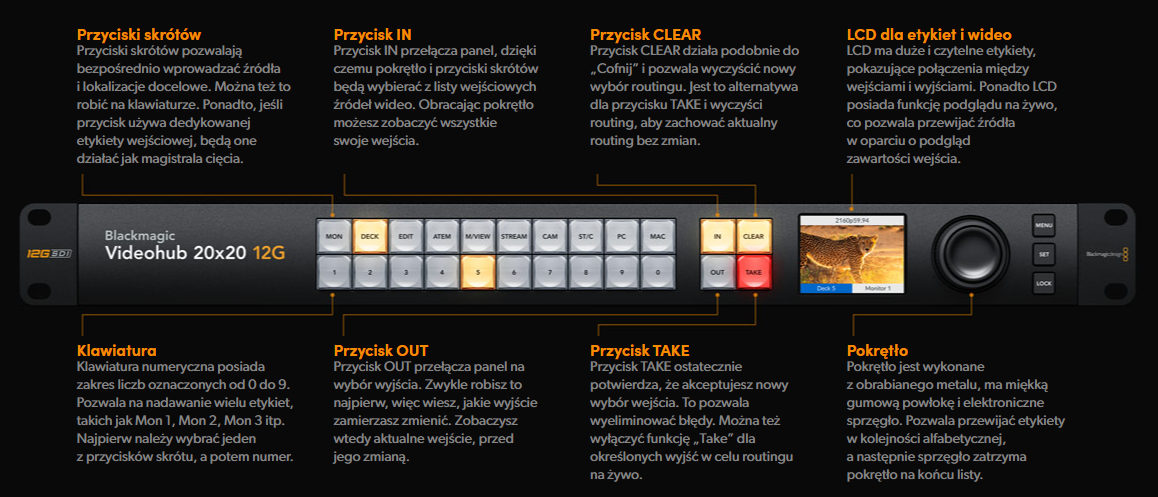 Przyciski skrótów
Przyciski skrótów pozwalają bezpośrednio wprowadzać źródła i lokalizacje docelowe. Można też to robić na klawiaturze. Ponadto, jeśli przycisk używa dedykowanej etykiety wejściowej, będą one działać jak magistrala cięcia.

Przycisk IN
Przycisk IN przełącza panel, dzięki czemu pokrętło i przyciski skrótów będą wybierać z listy wejściowych źródeł wideo. Obracając pokrętło możesz zobaczyć wszystkie swoje wejścia.

Przycisk CLEAR
Przycisk CLEAR działa podobnie do „Cofnij" i pozwala wyczyścić nowy wybór routingu. Jest to alternatywa dla przycisku TAKE i wyczyści routing, aby zachować aktualny routing bez zmian.

LCD dla etykiet i wideo
LCD ma duże i czytelne etykiety, pokazujące połączenia między wejściami i wyjściami. Ponadto LCD posiada funkcję podglądu na żywo, co pozwala przewijać źródła w oparciu o podgląd zawartości wejścia.

12G SDI
Blackmagic
Videohub 20x20 12G
MON DECK EDIT ATEM M/VIEW STREAM CAM ST/C PC MAC
1 2 3 4 5 6 7 8 9 0
IN CLEAR
OUT TAKE
2160p59.94
Deck 5 Monitor 1
MENU
SET
LOCK
Blackmagicdesign

Klawiatura
Klawiatura numeryczna posiada zakres liczb oznaczonych od 0 do 9. Pozwala na nadawanie wielu etykiet, takich jak Mon 1, Mon 2, Mon 3 itp. Najpierw należy wybrać jeden z przycisków skrótu, a potem numer.

Przycisk OUT
Przycisk OUT przełącza panel na wybór wyjścia. Zwykle robisz to najpierw, więc wiesz, jakie wyjście zamierzasz zmienić. Zobaczysz wtedy aktualne wejście, przed jego zmianą.

Przycisk TAKE
Przycisk TAKE ostatecznie potwierdza, że akceptujesz nowy wybór wejścia. To pozwala wyeliminować błędy. Można też wyłączyć funkcję „Take" dla określonych wyjść w celu routingu na żywo.

Pokrętło
Pokrętło jest wykonane z obrabianego metalu, ma miękką gumową powłokę i elektroniczne sprzęgło. Pozwala przewijać etykiety w kolejności alfabetycznej, a następnie sprzęgło zatrzyma pokrętło na końcu listy.